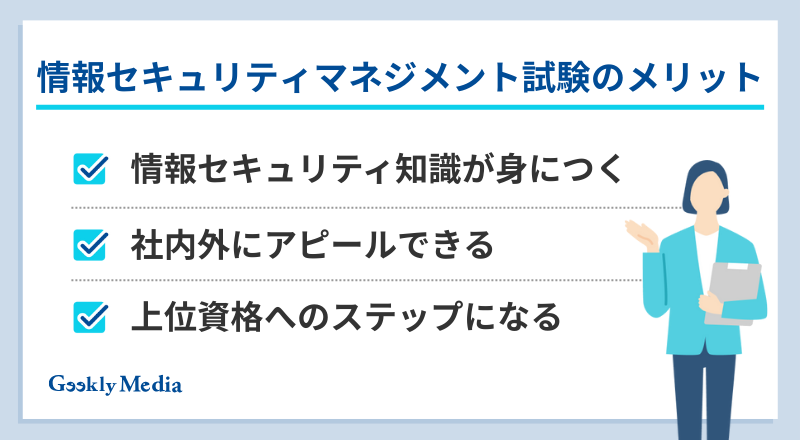 情報セキュリティマネジメント試験のメリット

情報セキュリティ知識が身につく

社内外にアピールできる

上位資格へのステップになる

Geekly Media